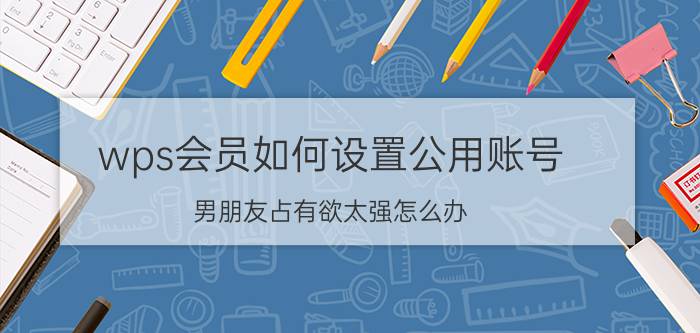 wps会员如何设置公用账号

男朋友占有欲太强怎么办